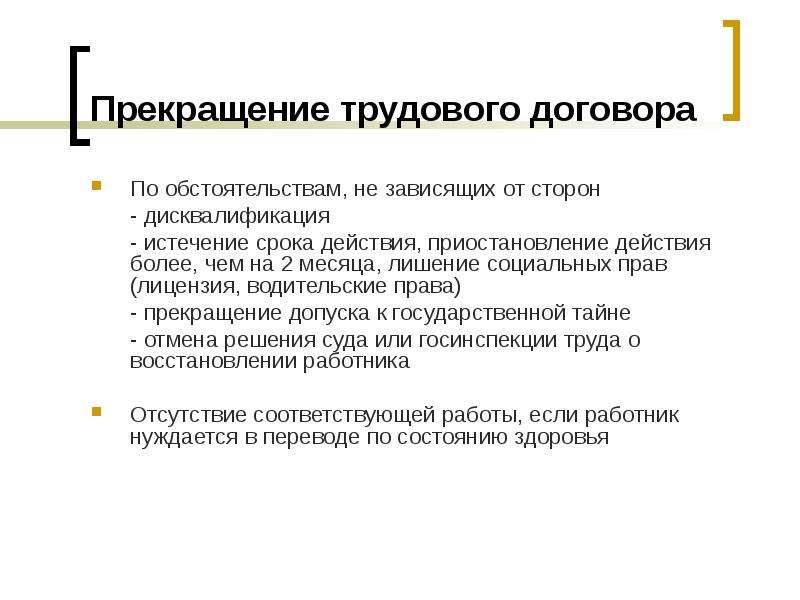 Прекращение трудового договора

По обстоятельствам, не зависящих от сторон

- дисквалификация

- истечение срока действия, приостановление действия более, чем на 2 месяца, лишение социальных прав (лицензия, водительские права)

- прекращение допуска к государственной тайне

- отмена решения суда или госинспекции труда о восстановлении работника

Отсутствие соответствующей работы, если работник нуждается в переводе по состоянию здоровья